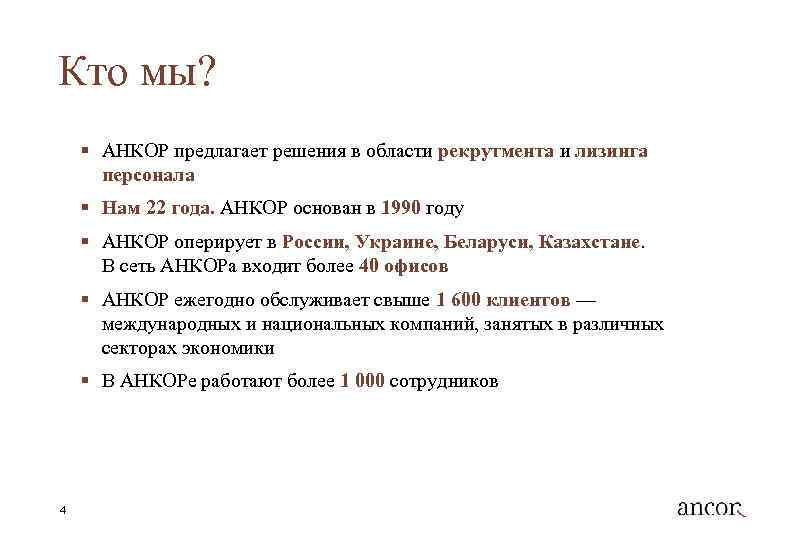 Кто мы?

▪ АНКОР предлагает решения в области рекрутмента и лизинга персонала

▪ Нам 22 года. АНКОР основан в 1990 году

▪ АНКОР оперирует в России, Украине, Беларуси, Казахстане. В сеть АНКОРа входит более 40 офисов

▪ АНКОР ежегодно обслуживает свыше 1 600 клиентов — международных и национальных компаний, занятых в различных секторах экономики

▪ В АНКОРе работают более 1 000 сотрудников

4

ancor